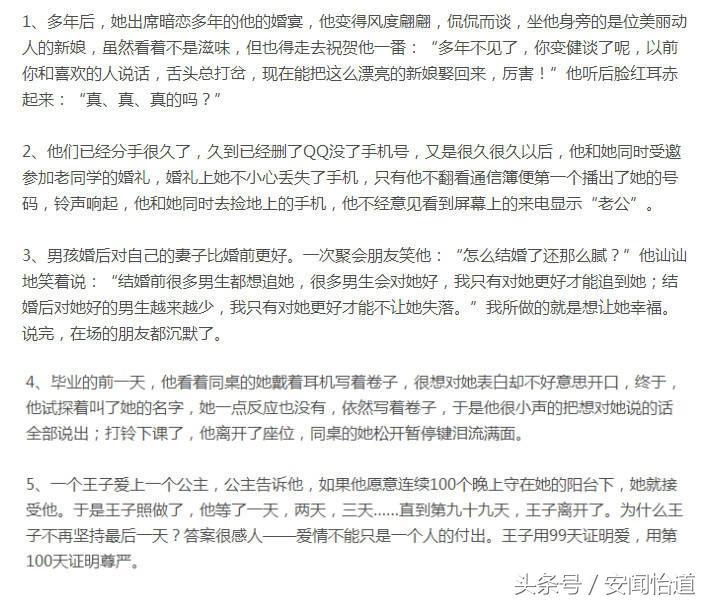 1、多年后，她出席暗恋多年的他的婚宴，他变得风度翩翩，侃侃而谈，坐他身旁的是位美丽动人的新娘，虽然看着不是滋味，但也得走去祝贺他一番：“多年不见了，你变健谈了呢，以前你和喜欢的人说话，舌头总打岔，现在能把这么漂亮的新娘娶回来，厉害！”他听后脸红耳赤起来：“真、真、真的吗？”

2、他们已经分手很久了，久到已经删了QQ没了手机号，又是很久很久以后，他和她同时受邀参加老同学的婚礼，婚礼上她不小心丢失了手机，只有他不翻看通信簿便第一个播出了她的号码，铃声响起，他和她同时去捡地上的手机，他不经意见看到屏幕上的来电显示“老公”。

3、男孩婚后对自己的妻子比婚前更好。一次聚会朋友笑他：“怎么结婚了还那么腻？”他讪讪地笑着说：“结婚前很多男生都想追她，很多男生会对她好，我只有对她更好才能追到她；结婚后对她好的男生越来越少，我只有对她更好才能不让她失落。”我所做的就是想让她幸福。说完，在场的朋友都沉默了。

4、毕业的前一天，他看着同桌的她戴着耳机写着卷子，很想对她表白却不好意思开口，终于，他试探着叫了她的名字，她一点反应也没有，依然写着卷子，于是他很小声的把想对她说的话全部说出；打铃下课了，他离开了座位，同桌的她松开暂停键泪流满面。

5、一个王子爱上一个公主，公主告诉他，如果他愿意连续100个晚上守在她的阳台下，她就接受他。于是王子照做了，他等了一天，两天，三天......直到第九十九天，王子离开了。为什么王子不再坚持最后一天？答案很感人——爱情不能只是一个人的付出。王子用99天证明爱，用第100天证明尊严。

头条号 / 安闻怡道